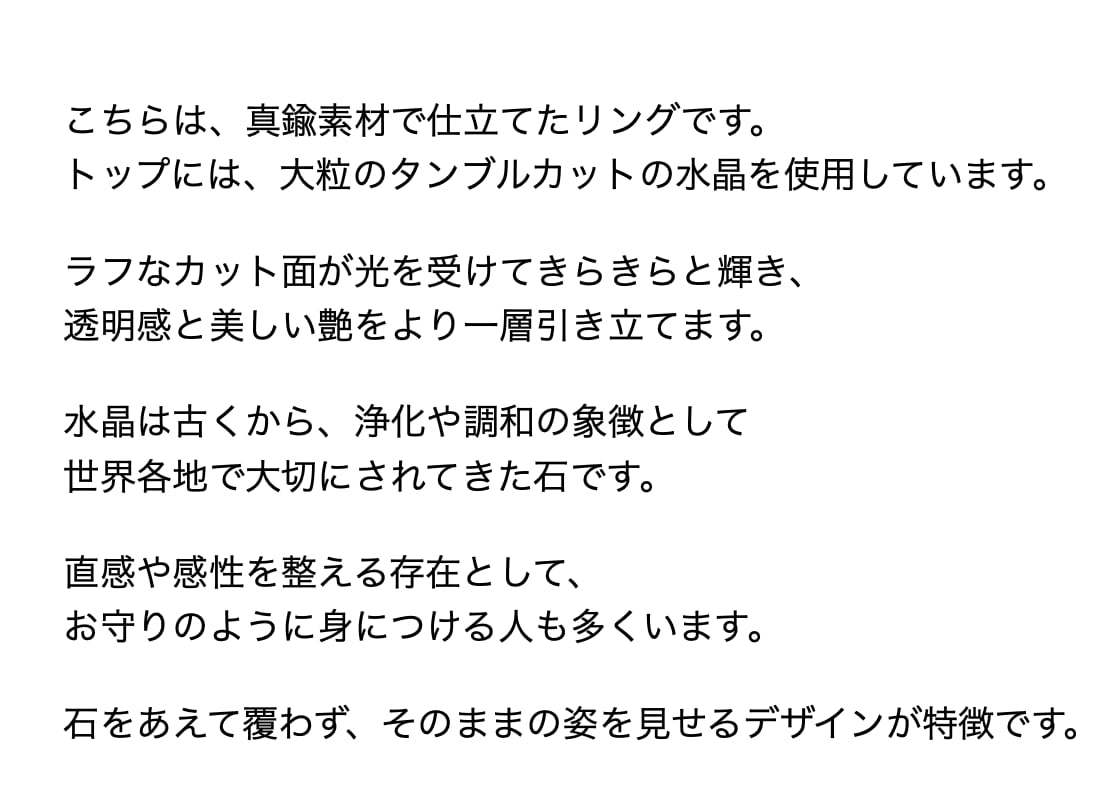 こちらは、真鍮素材で仕立てたリングです。
トップには、大粒のタンブルカットの水晶を使用しています。

ラフなカット面が光を受けてきらきらと輝き、
透明感と美しい艶をより一層引き立てます。

水晶は古くから、浄化や調和の象徴として
世界各地で大切にされてきた石です。

直感や感性を整える存在として、
お守りのように身につける人も多くいます。

石をあえて覆わず、そのままの姿を見せるデザインが特徴です。